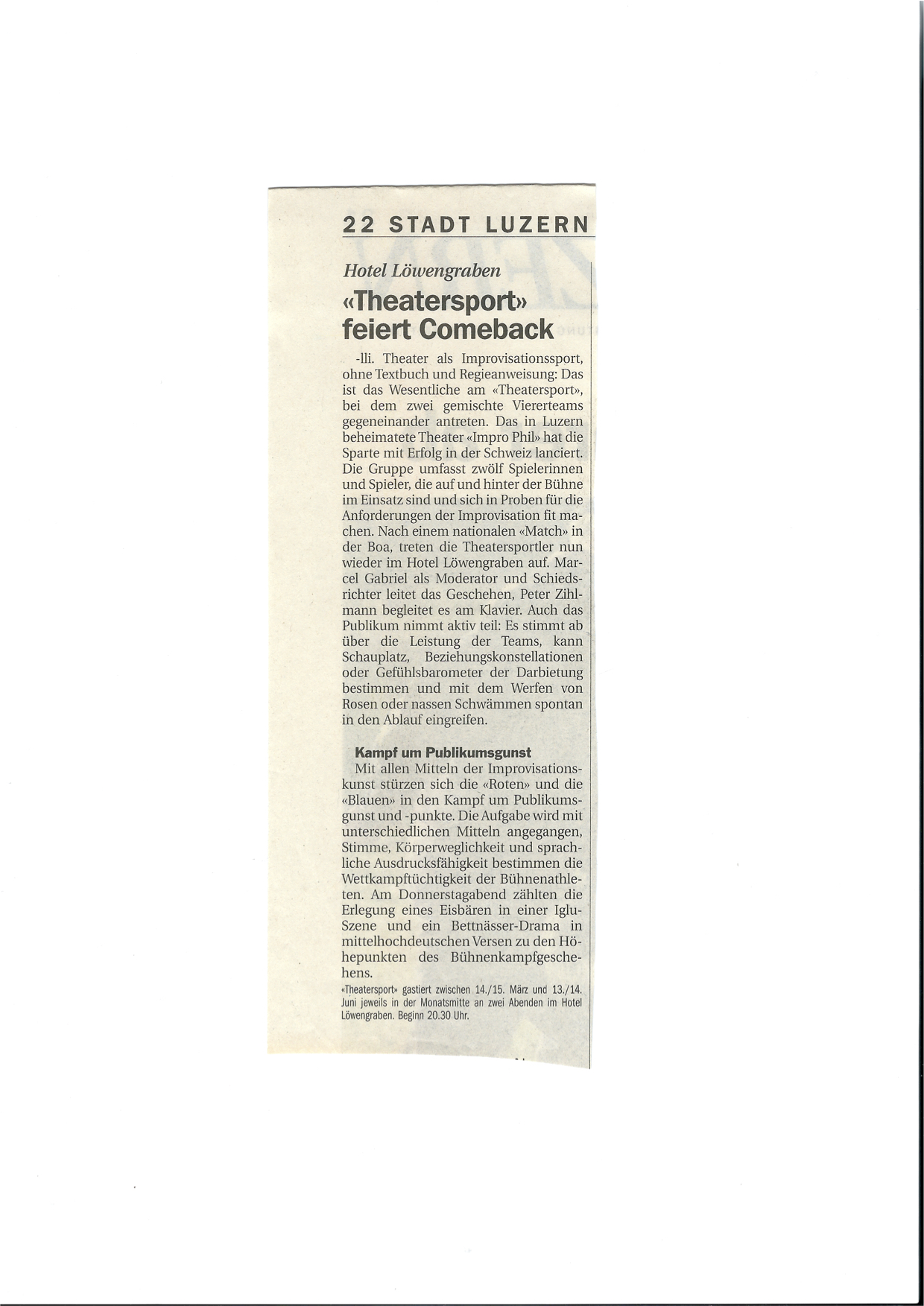 22 STADT LUZERN

Hotel Löwengraben

«Theatersport» feiert Comeback

-lli. Theater als Improvisationssport, ohne Textbuch und Regieanweisung: Das ist das Wesentliche am «Theatersport», bei dem zwei gemischte Viererteams gegeneinander antreten. Das in Luzern beheimatete Theater «Impro Phil» hat die Sparte mit Erfolg in der Schweiz lanciert. Die Gruppe umfasst zwölf Spielerinnen und Spieler, die auf und hinter der Bühne im Einsatz sind und sich in Proben für die Anforderungen der Improvisation fit machen. Nach einem nationalen «Match» in der Boa, treten die Theatersportler nun wieder im Hotel Löwengraben auf. Marcel Gabriel als Moderator und Schiedsrichter leitet das Geschehen, Peter Zihlmann begleitet es am Klavier. Auch das Publikum nimmt aktiv teil: Es stimmt ab über die Leistung der Teams, kann Schauplatz, Beziehungskonstellationen oder Gefühlsbarometer der Darbietung bestimmen und mit dem Werfen von Rosen oder nassen Schwämmen spontan in den Ablauf eingreifen.

Kampf um Publikumsgunst

Mit allen Mitteln der Improvisationskunst stürzen sich die «Roten» und die «Blauen» in den Kampf um Publikumsgunst und -punkte. Die Aufgabe wird mit unterschiedlichen Mitteln angegangen, Stimme, Körperweglichkeit und sprachliche Ausdrucksfähigkeit bestimmen die Wettkampftüchtigkeit der Bühnenathleten. Am Donnerstagabend zählten die Erlegung eines Eisbären in einer Iglu-Szene und ein Bettnässer-Drama in mittelhochdeutschen Versen zu den Höhepunkten des Bühnenkampfgeschehens.

«Theatersport» gastiert zwischen 14./15. März und 13./14. Juni jeweils in der Monatsmitte an zwei Abenden im Hotel Löwengraben. Beginn 20.30 Uhr.